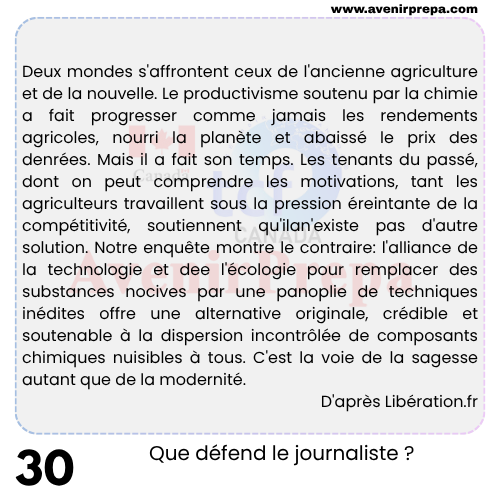 www.avenirprepa.com

Deux mondes s'affrontent ceux de l'ancienne agriculture et de la nouvelle. Le productivisme soutenu par la chimie a fait progresser comme jamais les rendements agricoles, nourri la planète et abaissé le prix des denrées. Mais il a fait son temps. Les tenants du passé, dont on peut comprendre les motivations, tant les agriculteurs travaillent sous la pression éreintante de la compétitivité, soutiennent qu'ilan'existe pas d'autre solution. Notre enquête montre le contraire: l'alliance de la technologie et dee l'écologie pour remplacer des substances nocives par une panoplie de techniques inédites offre une alternative originale, crédible et soutenable à la dispersion incontrôlée de composants chimiques nuisibles à tous. C'est la voie de la sagesse autant que de la modernité.

D'après Libération.fr

30

Que défend le journaliste ?

Canada
tcf
CANADA
AvenirPrepa